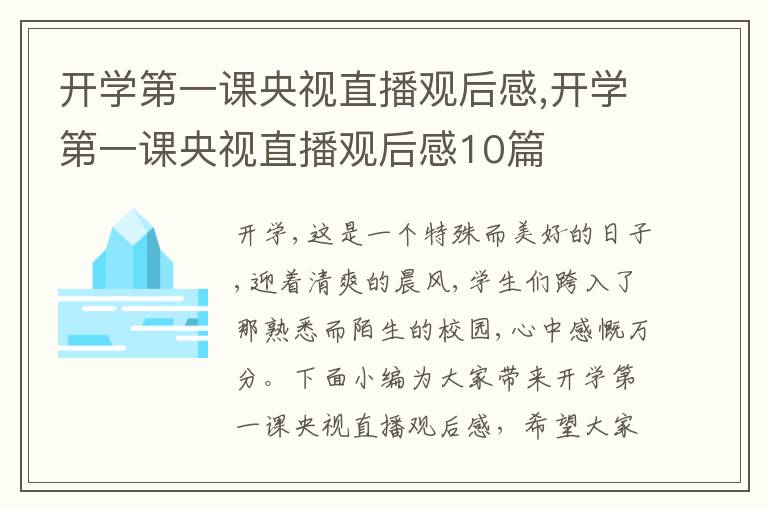 开学第一课央视直播观后感,开学第一课央视直播观后感10篇

开学,这是一个特殊而美好的日子,迎着清爽的晨风,学生们跨入了那熟悉而陌生的校园,心中感慨万分。下面小编为大家带来开学第一课央视直播观后感,希望大家